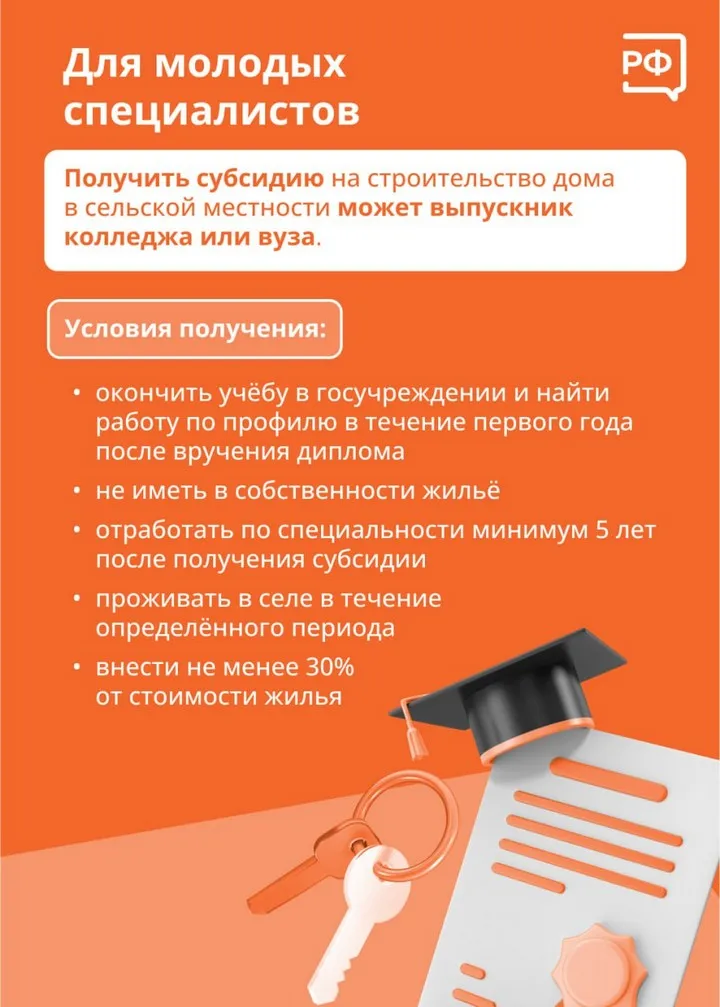 Для молодых специалистов

РФ

Получить субсидию на строительство дома в сельской местности может выпускник колледжа или вуза.

Условия получения:

• окончить учёбу в госучреждении и найти работу по профилю в течение первого года после вручения диплома
• не иметь в собственности жильё
• отработать по специальности минимум 5 лет после получения субсидии
• проживать в селе в течение определённого периода
• внести не менее 30% от стоимости жилья